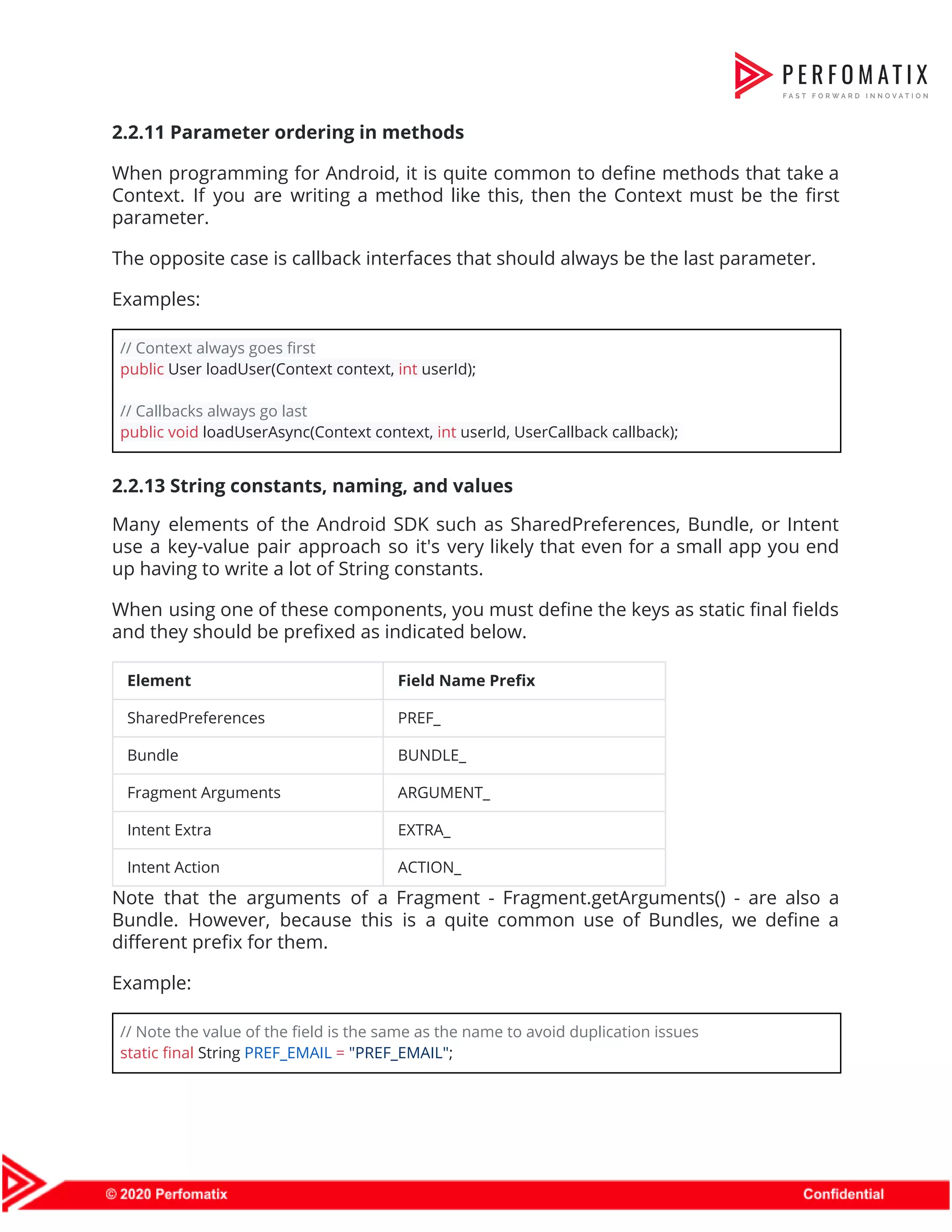 PERFOMATIX
FAST FORWARD INNOVATION

2.2.11 Parameter ordering in methods

When programming for Android, it is quite common to define methods that take a Context. If you are writing a method like this, then the Context must be the first parameter.

The opposite case is callback interfaces that should always be the last parameter.

Examples:

// Context always goes first
public User loadUser(Context context, int userId);

// Callbacks always go last
public void loadUserAsync(Context context, int userId, UserCallback callback);

2.2.13 String constants, naming, and values

Many elements of the Android SDK such as SharedPreferences, Bundle, or Intent use a key-value pair approach so it's very likely that even for a small app you end up having to write a lot of String constants.

When using one of these components, you must define the keys as static final fields and they should be prefixed as indicated below.

| Element | Field Name Prefix |
|---|---|
| SharedPreferences | PREF_ |
| Bundle | BUNDLE_ |
| Fragment Arguments | ARGUMENT_ |
| Intent Extra | EXTRA_ |
| Intent Action | ACTION_ |

Note that the arguments of a Fragment - Fragment.getArguments() - are also a Bundle. However, because this is a quite common use of Bundles, we define a different prefix for them.

Example:

// Note the value of the field is the same as the name to avoid duplication issues
static final String PREF_EMAIL = "PREF_EMAIL";

© 2020 Perfomatix
Confidential